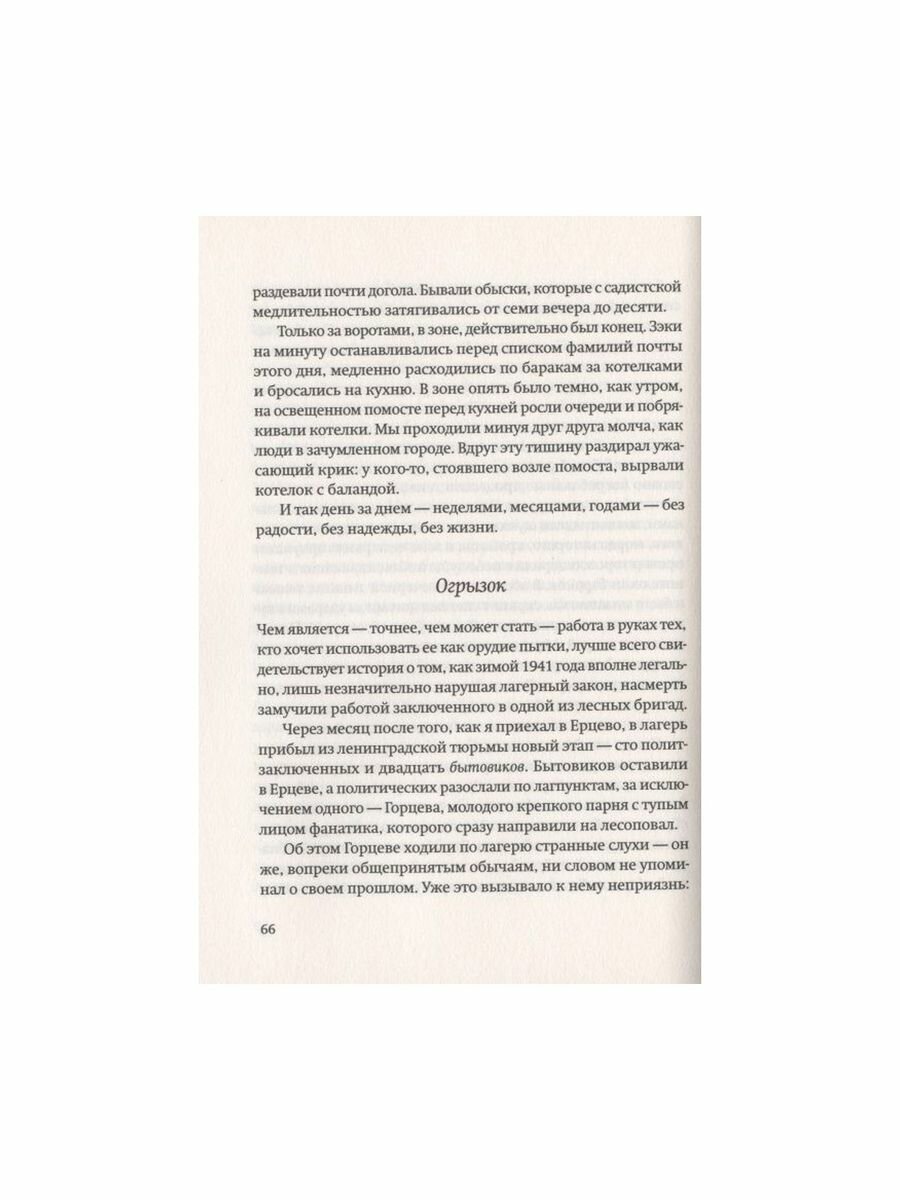 раздевали почти догола. Бывали обыски, которые с садистской медлительностью затягивались от семи вечера до десяти.

Только за воротами, в зоне, действительно был конец. Зэки на минуту останавливались перед списком фамилий почты этого дня, медленно расходились по баракам за котелками и бросались на кухню. В зоне опять было темно, как утром, на освещенном помосте перед кухней росли очереди и побрякивали котелки. Мы проходили минуя друг друга молча, как люди в зачумленном городе. Вдруг эту тишину раздирал ужасающий крик: у кого-то, стоявшего возле помоста, вырвали котелок с баландой.

И так день за днем — неделями, месяцами, годами — без радости, без надежды, без жизни.

Огрызок

Чем является — точнее, чем может стать — работа в руках тех, кто хочет использовать ее как орудие пытки, лучше всего свидетельствует история о том, как зимой 1941 года вполне легально, лишь незначительно нарушая лагерный закон, насмерть замучили работой заключенного в одной из лесных бригад.

Через месяц после того, как я приехал в Ерцево, в лагерь прибыл из ленинградской тюрьмы новый этап — сто политзаключенных и двадцать бытовиков. Бытовиков оставили в Ерцеве, а политических разослали по лагпунктам, за исключением одного — Горцева, молодого крепкого парня с тупым лицом фанатика, которого сразу направили на лесоповал.

Об этом Горцеве ходили по лагерю странные слухи — он же, вопреки общепринятым обычаям, ни словом не упоминал о своем прошлом. Уже это вызывало к нему неприязнь:

66